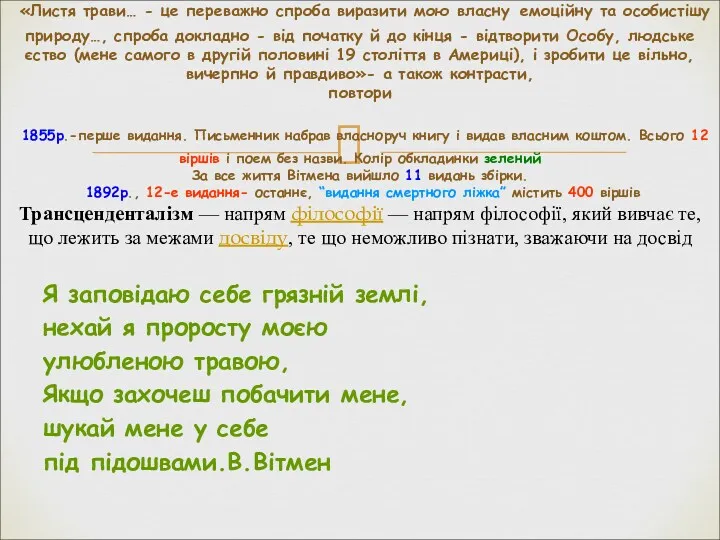 «Листя трави… - це переважно спроба виразити мою власну емоційну та особистішу природу…, спроба докладно - від початку й до кінця - відтворити Особу, людське єство (мене самого в другій половині 19 століття в Америці), і зробити це вільно, вичерпно й правдиво»- а також контрасти, повтори

1855р.-перше видання. Письменник набрав власноруч книгу і видав власним коштом. Всього 12 віршів і поем без назви. Колір обкладинки зелений
За все життя Вітмена вийшло 11 видань збірки.
1892р., 12-е видання- останнє, "видання смертного ліжка" містить 400 віршів

Трансценденталізм — напрям філософії — напрям філософії, який вивчає те, що лежить за межами досвіду, те що неможливо пізнати, зважаючи на досвід

Я заповідаю себе грязній землі,
нехай я проросту моєю
улюбленою травою,
Якщо захочеш побачити мене,
шукай мене у себе
під підошвами.В.Вітмен